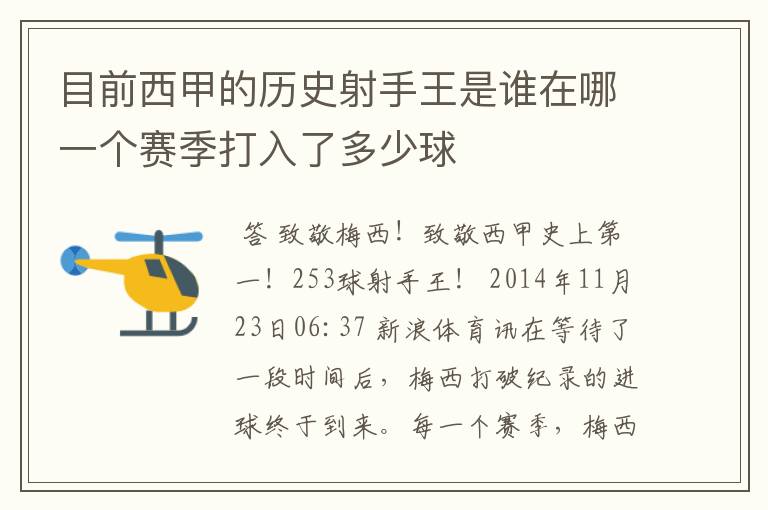 目前西甲的历史射手王是谁在哪一个赛季打入了多少球

答 致敬梅西！致敬西甲史上第一！253球射手王！ 2014年11月23日06:37 新浪体育讯在等待了一段时间后，梅西打破纪录的进球终于到来。每一个赛季，梅西